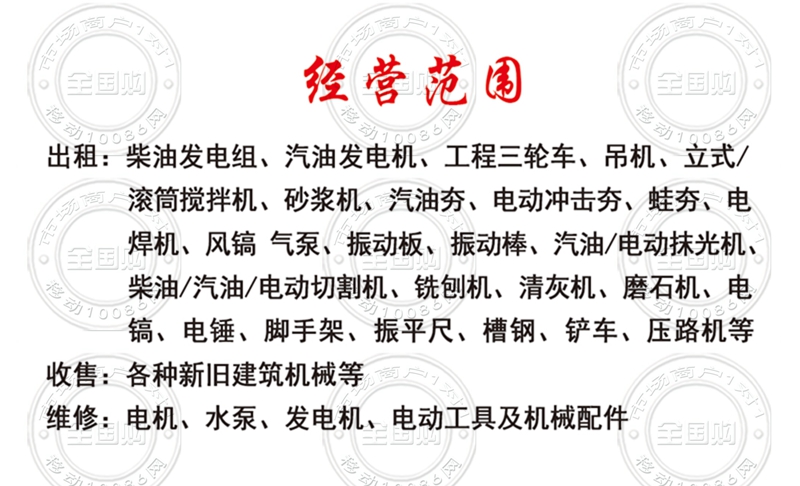 经营范围

出租：柴油发电组、汽油发电机、工程三轮车、吊机、立式/滚筒搅拌机、砂浆机、汽油夯、电动冲击夯、蛙夯、电焊机、风镐 气泵、振动板、振动棒、汽油/电动抹光机、柴油/汽油/电动切割机、铣刨机、清灰机、磨石机、电镐、电锤、脚手架、振平尺、槽钢、铲车、压路机等

收售：各种新旧建筑机械等

维修：电机、水泵、发电机、电动工具及机械配件

市场商户1对1
全国购
移动10086网